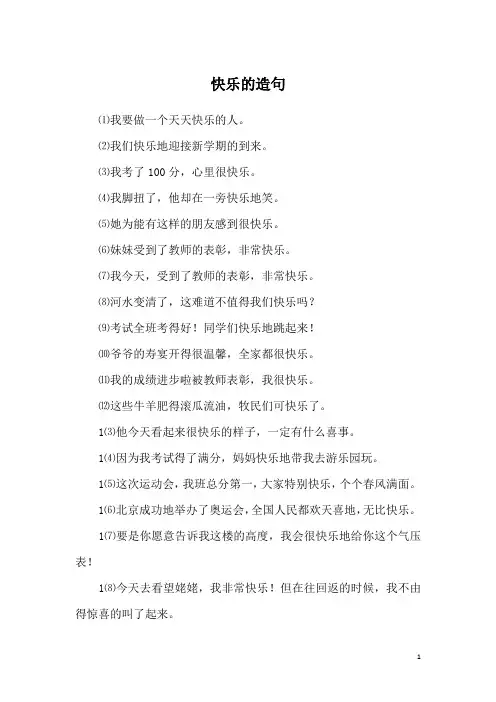 快乐的造句

⑴我要做一个天天快乐的人。

⑵我们快乐地迎接新学期的到来。

⑶我考了 100 分，心里很快乐。

⑷我脚扭了，他却在一旁快乐地笑。

⑸她为能有这样的朋友感到很快乐。

⑹妹妹受到了教师的表彰，非常快乐。

⑺我今天，受到了教师的表彰，非常快乐。

⑻河水变清了，这难道不值得我们快乐吗？

⑼考试全班考得好！同学们快乐地跳起来！

⑽爷爷的寿宴开得很温馨，全家都很快乐。

⑾我的成绩进步啦被教师表彰，我很快乐。

⑿这些牛羊肥得滚瓜流油，牧民们可快乐了。

1⑶他今天看起来很快乐的样子，一定有什么喜事。

1⑷因为我考试得了满分，妈妈快乐地带我去游乐园玩。

1⑸这次运动会，我班总分第一，大家特别快乐，个个春风满面。

1⑹北京成功地举办了奥运会，全国人民都欢天喜地，无比快乐。

1⑺要是你愿意告诉我这楼的高度，我会很快乐地给你这个气压表！

1⑻今天去看望姥姥，我非常快乐！但在往回返的时候，我不由得惊喜的叫了起来。

1